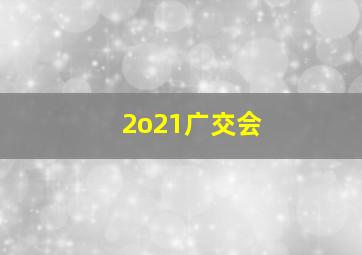 2o21广交会